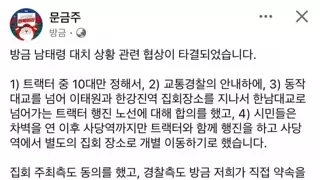 문금주
방금 ·

방금 남태령 대치 상황 관련 협상이 타결되었습니다.

1) 트랙터 중 10대만 정해서, 2) 교통경찰의 안내하에, 3) 동작대교를 넘어 이태원과 한강진역 집회장소를 지나서 한남대교로 넘어가는 트랙터 행진 노선에 대해 합의를 했고, 4) 시민들은 차벽을 연 이후 사당역까지만 트랙터와 함께 행진을 하고 사당역에서 별도의 집회 장소로 개별 이동하기로 했습니다.

집회 주최측도 동의를 했고, 경찰측도 방금 저희가 직접 약속을